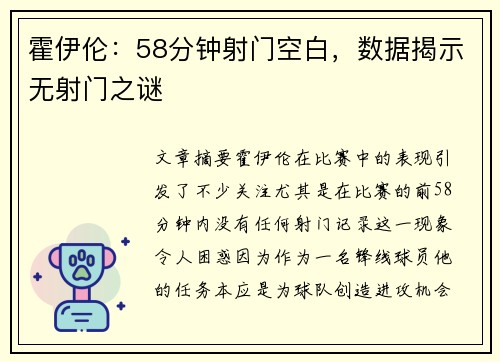 霍伊伦：58分钟射门空白，数据揭示无射门之谜

文章摘要霍伊伦在比赛中的表现引发了不少关注尤其是在比赛的前58分钟内没有任何射门记录这一现象令人困惑因为作为一名锋线球员他的任务本应是为球队创造进攻机会